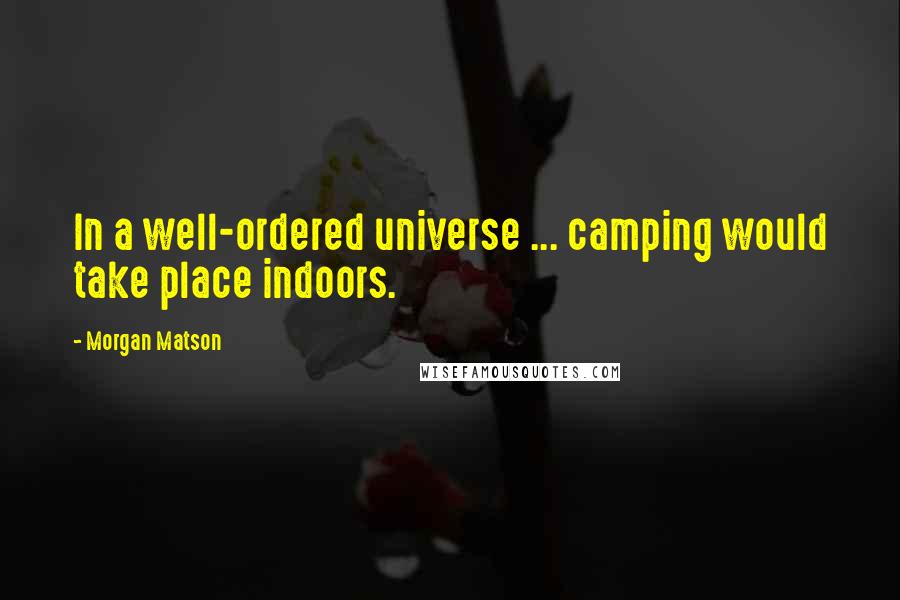 In a well-ordered universe ... camping would take place indoors.

- Morgan Matson

WISEFAMOUSQUOTES.COM